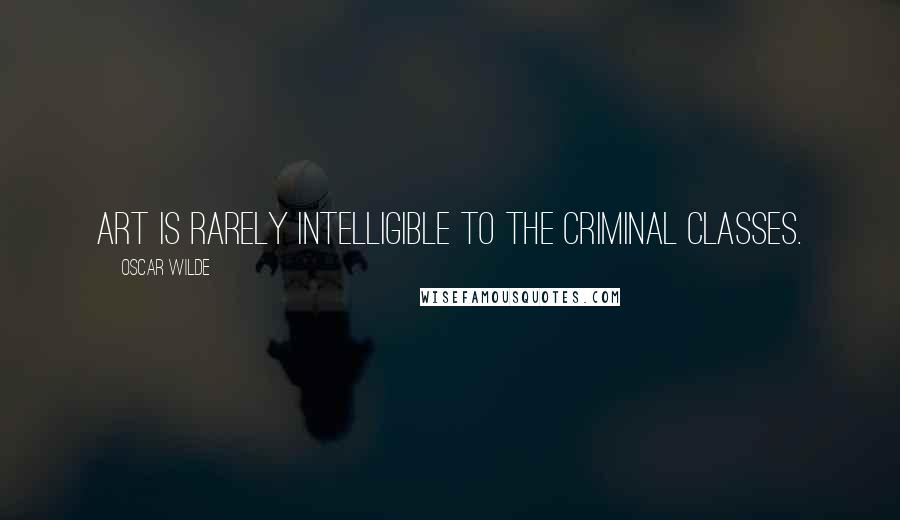 ART IS RARELY INTELLIGIBLE TO THE CRIMINAL CLASSES.

OSCAR WILDE

WISEFAMOUSQUOTES.COM